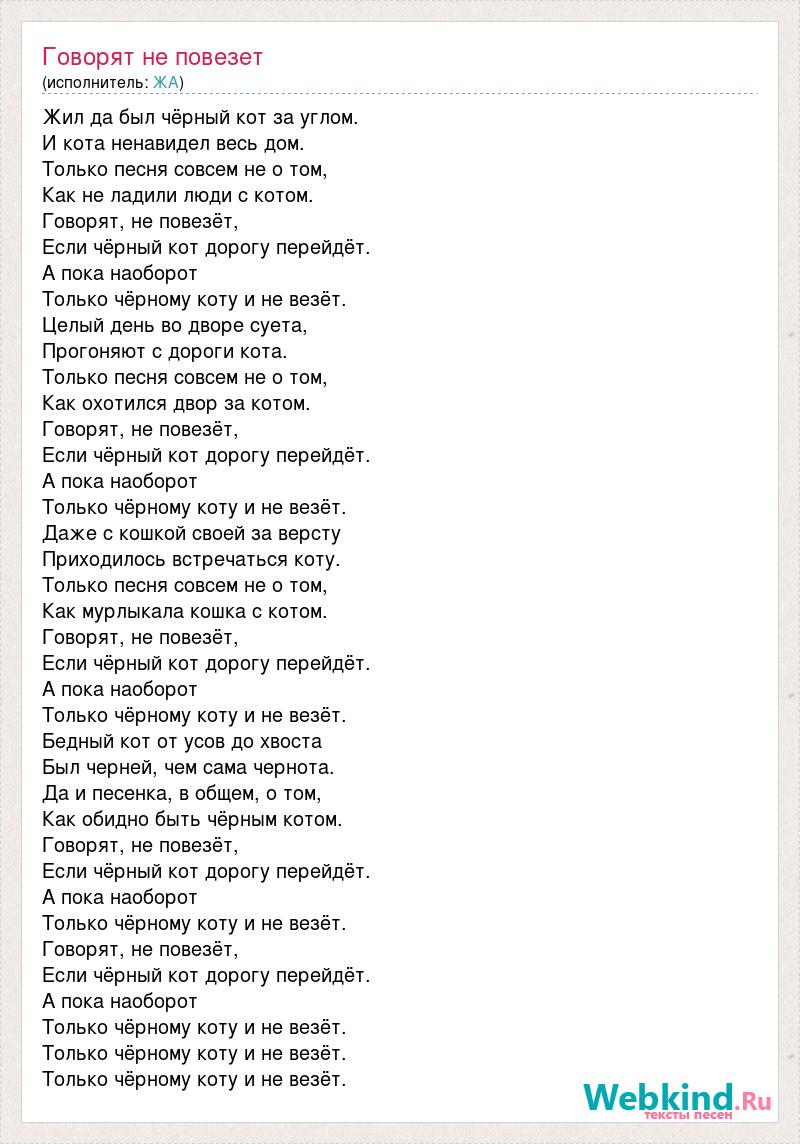 Говорят не повезет
(исполнитель: ЖА)

Жил да был чёрный кот за углом.
И кота ненавидел весь дом.
Только песня совсем не о том,
Как не ладили люди с котом.
Говорят, не повезёт,
Если чёрный кот дорогу перейдёт.
А пока наоборот
Только чёрному коту и не везёт.
Целый день во дворе суета,
Прогоняют с дороги кота.
Только песня совсем не о том,
Как охотился двор за котом.
Говорят, не повезёт,
Если чёрный кот дорогу перейдёт.
А пока наоборот
Только чёрному коту и не везёт.
Даже с кошкой своей за версту
Приходилось встречаться коту.
Только песня совсем не о том,
Как мурлыкала кошка с котом.
Говорят, не повезёт,
Если чёрный кот дорогу перейдёт.
А пока наоборот
Только чёрному коту и не везёт.
Бедный кот от усов до хвоста
Был черней, чем сама чернота.
Да и песенка, в общем, о том,
Как обидно быть чёрным котом.
Говорят, не повезёт,
Если чёрный кот дорогу перейдёт.
А пока наоборот
Только чёрному коту и не везёт.
Говорят, не повезёт,
Если чёрный кот дорогу перейдёт.
А пока наоборот
Только чёрному коту и не везёт.
Только чёрному коту и не везёт.
Только чёрному коту и не везёт.

Webkind.Ru
тексты песен